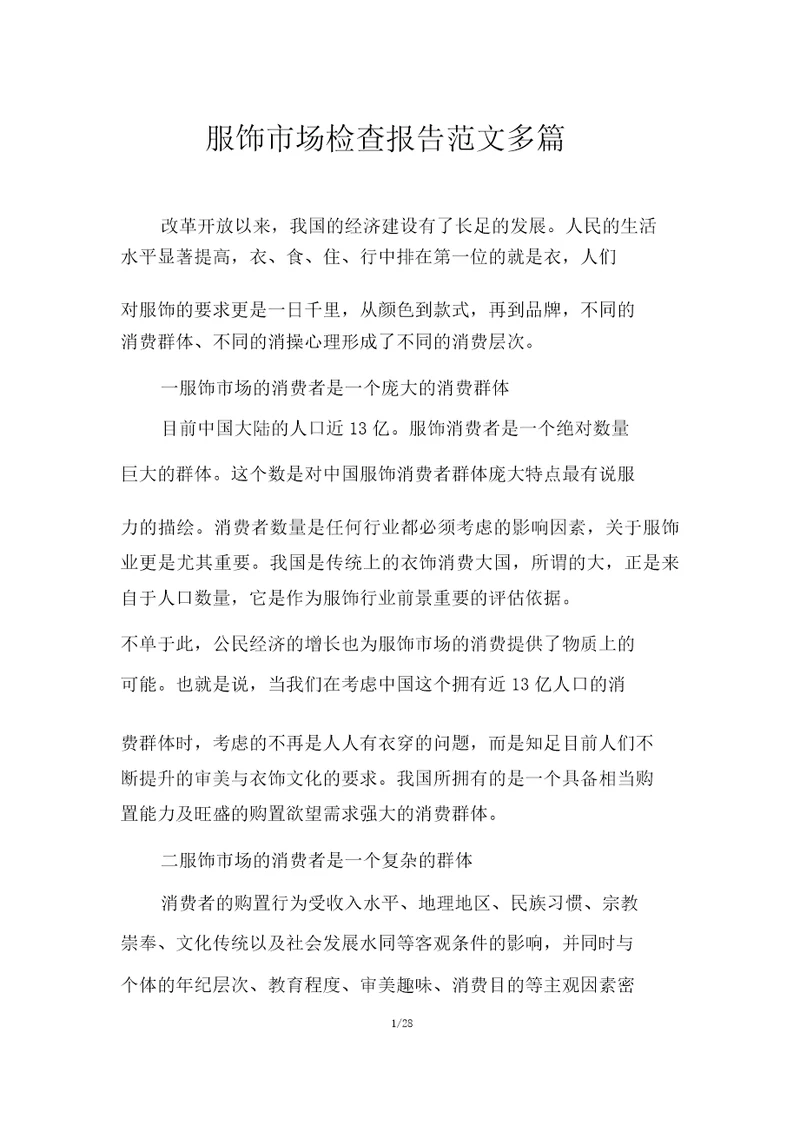 服饰市场检查报告范文多篇

改革开放以来，我国的经济建设有了长足的发展。人民的生活水平显著提高，衣、食、住、行中排在第一位的就是衣，人们对服饰的要求更是一日千里，从颜色到款式，再到品牌，不同的消费群体、不同的消操心理形成了不同的消费层次。

一服饰市场的消费者是一个庞大的消费群体

目前中国大陆的人口近 13 亿。服饰消费者是一个绝对数量巨大的群体。这个数是对中国服饰消费者群体庞大特点最有说服力的描绘。消费者数量是任何行业都必须考虑的影响因素，关于服饰业更是尤其重要。我国是传统上的衣饰消费大国，所谓的大，正是来自于人口数量，它是作为服饰行业前景重要的评估依据。

不单于此，公民经济的增长也为服饰市场的消费提供了物质上的可能。也就是说，当我们在考虑中国这个拥有近 13 亿人口的消费群体时，考虑的不再是人人有衣穿的问题，而是知足目前人们不断提升的审美与衣饰文化的要求。我国所拥有的是一个具备相当购置能力及旺盛的购置欲望需求强大的消费群体。

二服饰市场的消费者是一个复杂的群体

消费者的购置行为受收入水平、地理地区、民族习惯、宗教崇奉、文化传统以及社会发展水同等客观条件的影响，并同时与个体的年纪层次、教育程度、审美趣味、消费目的等主观因素密

1/28